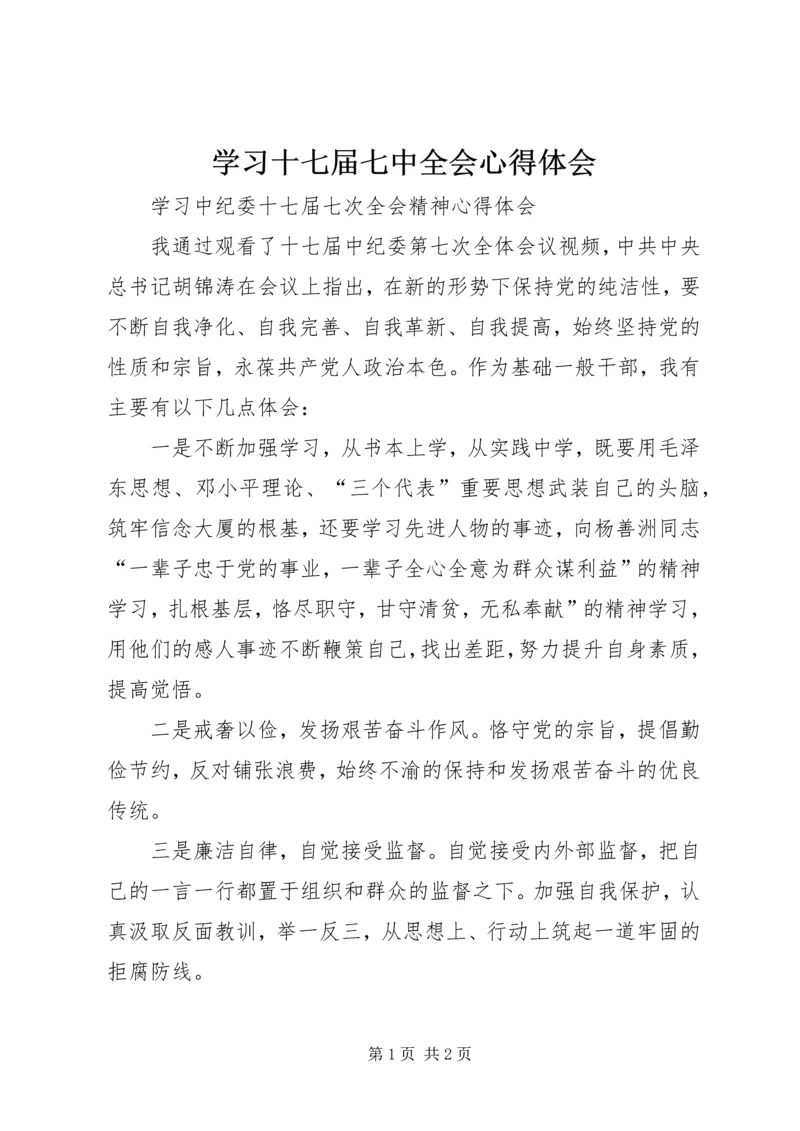 学习十七届七中全会心得体会

学习中纪委十七届七次全会精神心得体会

我通过观看了十七届中纪委第七次全体会议视频，中共中央总书记胡锦涛在会议上指出，在新的形势下保持党的纯洁性，要不断自我净化、自我完善、自我革新、自我提高，始终坚持党的性质和宗旨，永葆共产党人政治本色。作为基础一般干部，我有主要有以下几点体会：

一是不断加强学习，从书本上学，从实践中学，既要用毛泽东思想、邓小平理论、“三个代表”重要思想武装自己的头脑，筑牢信念大厦的根基，还要学习先进人物的事迹，向杨善洲同志“一辈子忠于党的事业，一辈子全心全意为群众谋利益”的精神学习，扎根基层，恪尽职守，甘守清贫，无私奉献”的精神学习，用他们的感人事迹不断鞭策自己，找出差距，努力提升自身素质，提高觉悟。

二是戒奢以俭，发扬艰苦奋斗作风。恪守党的宗旨，提倡勤俭节约，反对铺张浪费，始终不渝的保持和发扬艰苦奋斗的优良传统。

三是廉洁自律，自觉接受监督。自觉接受内外部监督，把自己的一言一行都置于组织和群众的监督之下。加强自我保护，认真汲取反面教训，举一反三，从思想上、行动上筑起一道牢固的拒腐防线。

第 1 页 共 2 页